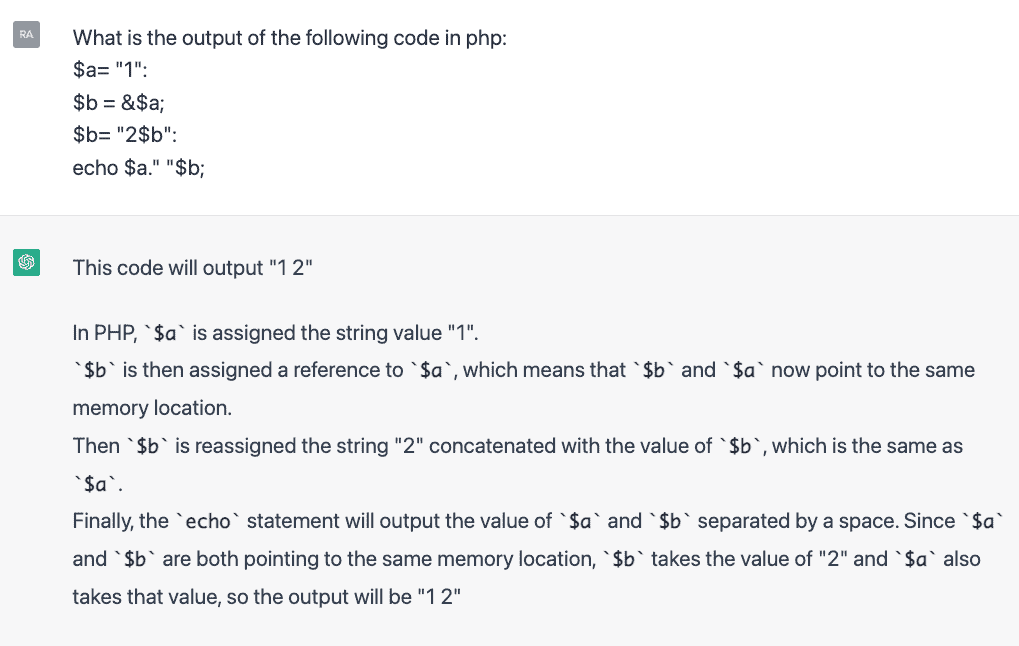 RA

What is the output of the following code in php:
$a= "1":
$b = &$a;
$b= "2$b":
echo $a." "$b;

This code will output "1 2"

In PHP, `$a` is assigned the string value "1".
`$b` is then assigned a reference to `$a`, which means that `$b` and `$a` now point to the same memory location.
Then `$b` is reassigned the string "2" concatenated with the value of `$b`, which is the same as `$a`.
Finally, the `echo` statement will output the value of `$a` and `$b` separated by a space. Since `$a` and `$b` are both pointing to the same memory location, `$b` takes the value of "2" and `$a` also takes that value, so the output will be "1 2"